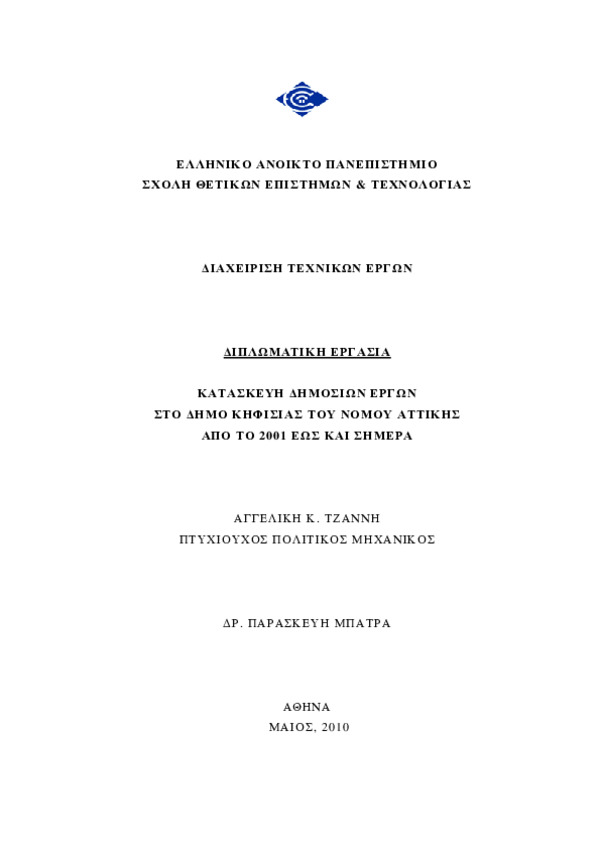 ΕΛΛΗΝΙΚΟ ΑΝΟΙΚΤΟ ΠΑΝΕΠΙΣΤΗΜΙΟ
ΣΧΟΛΗ ΘΕΤΙΚΩΝ ΕΠΙΣΤΗΜΩΝ & ΤΕΧΝΟΛΟΓΙΑΣ

ΔΙΑΧΕΙΡΙΣΗ ΤΕΧΝΙΚΩΝ ΕΡΓΩΝ

ΔΙΠΛΩΜΑΤΙΚΗ ΕΡΓΑΣΙΑ

ΚΑΤΑΣΚΕΥΗ ΔΗΜΟΣΙΩΝ ΕΡΓΩΝ
ΣΤΟ ΔΗΜΟ ΚΗΦΙΣΙΑΣ ΤΟΥ ΝΟΜΟΥ ΑΤΤΙΚΗΣ
ΑΠΟ ΤΟ 2001 ΕΩΣ ΚΑΙ ΣΗΜΕΡΑ

ΑΓΓΕΛΙΚΗ Κ. ΤΖΑΝΝΗ
ΠΤΥΧΙΟΥΧΟΣ ΠΟΛΙΤΙΚΟΣ ΜΗΧΑΝΙΚΟΣ

ΔΡ. ΠΑΡΑΣΚΕΥΗ ΜΠΑΤΡΑ

ΑΘΗΝΑ
ΜΑΙΟΣ, 2010